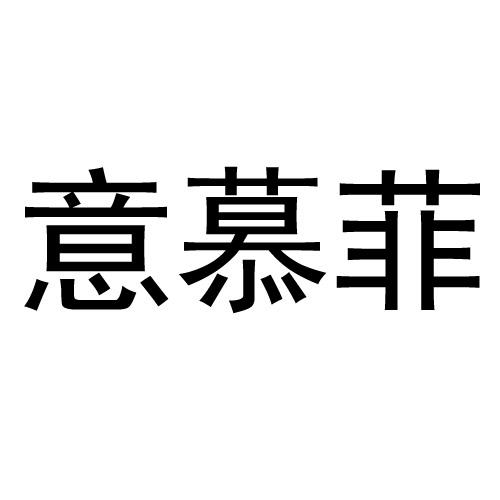 意慕菲